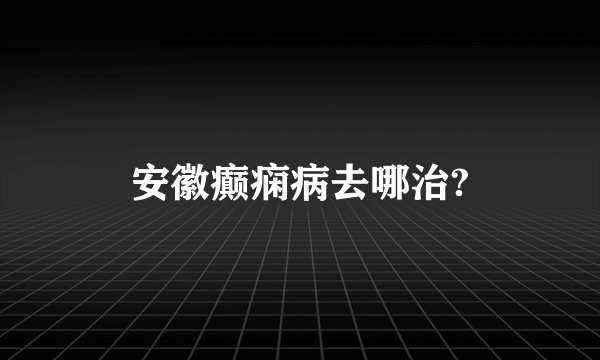 安徽癫痫病去哪治?